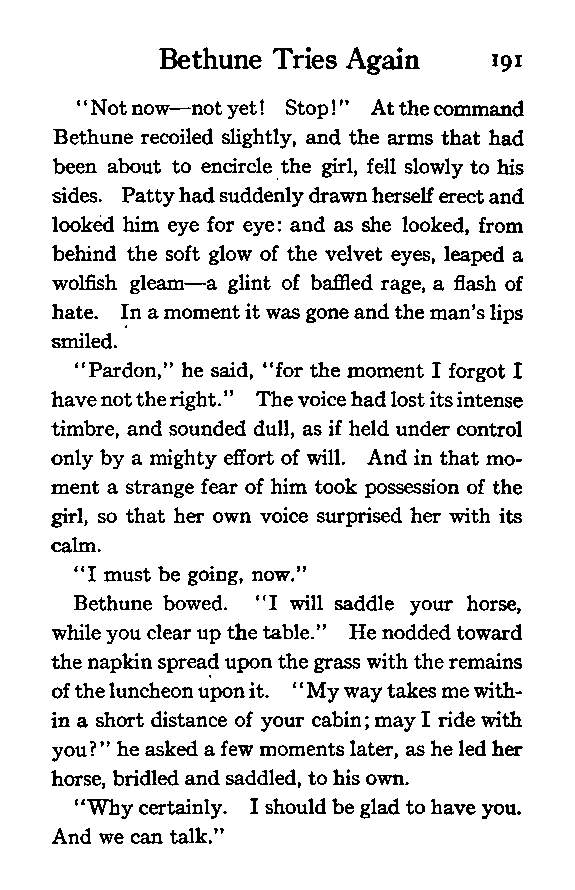 Bethune Tries Again 191

"Not now—not yet! Stop!" At the command Bethune recoiled slightly, and the arms that had been about to encircle the girl, fell slowly to his sides. Patty had suddenly drawn herself erect and looked him eye for eye: and as she looked, from behind the soft glow of the velvet eyes, leaped a wolfish gleam—a glint of baffled rage, a flash of hate. In a moment it was gone and the man's lips smiled.

"Pardon," he said, "for the moment I forgot I have not the right." The voice had lost its intense timbre, and sounded dull, as if held under control only by a mighty effort of will. And in that moment a strange fear of him took possession of the girl, so that her own voice surprised her with its calm.

"I must be going, now."

Bethune bowed. "I will saddle your horse, while you clear up the table." He nodded toward the napkin spread upon the grass with the remains of the luncheon upon it. "My way takes me within a short distance of your cabin; may I ride with you?" he asked a few moments later, as he led her horse, bridled and saddled, to his own.

"Why certainly. I should be glad to have you. And we can talk."